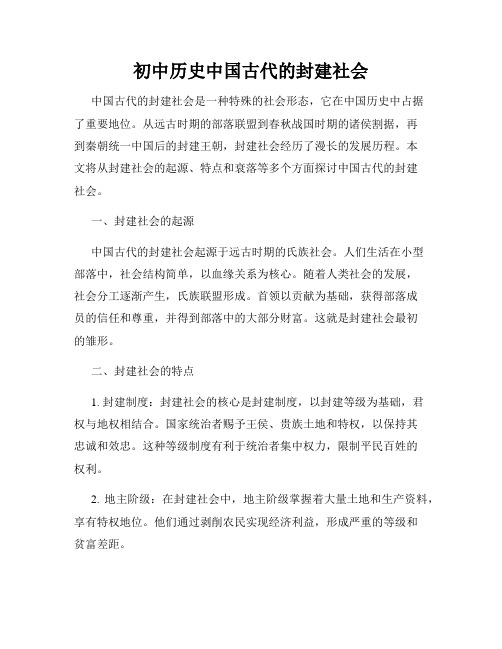 初中历史中国古代的封建社会

中国古代的封建社会是一种特殊的社会形态，它在中国历史中占据了重要地位。从远古时期的部落联盟到春秋战国时期的诸侯割据，再到秦朝统一中国后的封建王朝，封建社会经历了漫长的发展历程。本文将从封建社会的起源、特点和衰落等多个方面探讨中国古代的封建社会。

一、封建社会的起源

中国古代的封建社会起源于远古时期的氏族社会。人们生活在小型部落中，社会结构简单，以血缘关系为核心。随着人类社会的发展，社会分工逐渐产生，氏族联盟形成。首领以贡献为基础，获得部落成员的信任和尊重，并得到部落中的大部分财富。这就是封建社会最初的雏形。

二、封建社会的特点

1. 封建制度：封建社会的核心是封建制度，以封建等级为基础，君权与地权相结合。国家统治者赐予王侯、贵族土地和特权，以保持其忠诚和效忠。这种等级制度有利于统治者集中权力，限制平民百姓的权利。

2. 地主阶级：在封建社会中，地主阶级掌握着大量土地和生产资料，享有特权地位。他们通过剥削农民实现经济利益，形成严重的等级和贫富差距。